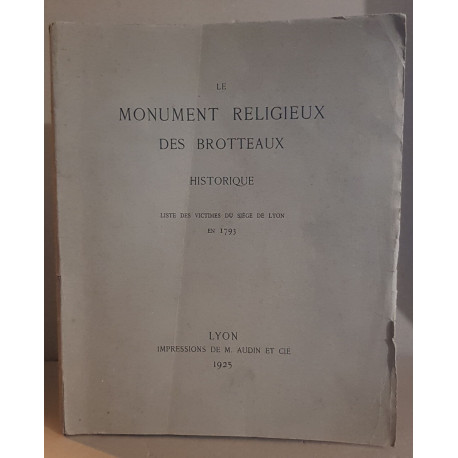 LE

MONUMENT RELIGIEUX
DES BROTTEAUX

HISTORIQUE

LISTE DES VICTIMES DU SIÈGE DE LYON
EN 1793

LYON
IMPRESSIONS DE M. AUDIN ET CIE
1925